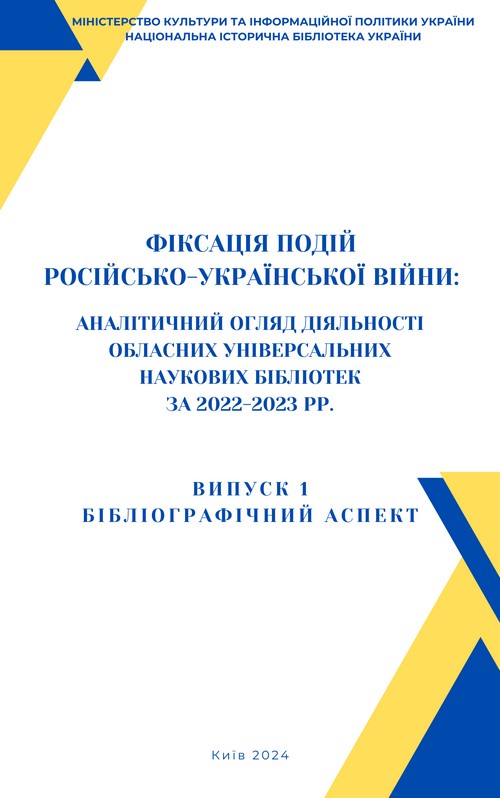 МІНІСТЕРСТВО КУЛЬТУРИ ТА ІНФОРМАЦІЙНОЇ ПОЛІТИКИ УКРАЇНИ
НАЦІОНАЛЬНА ІСТОРИЧНА БІБЛІОТЕКА УКРАЇНИ

ФІКСАЦІЯ ПОДІЙ
РОСІЙСЬКО-УКРАЇНСЬКОЇ ВІЙНИ:

АНАЛІТИЧНИЙ ОГЛЯД ДІЯЛЬНОСТІ
ОБЛАСНИХ УНІВЕРСАЛЬНИХ
НАУКОВИХ БІБЛІОТЕК
ЗА 2022-2023 РР.

ВИПУСК 1
БІБЛІОГРАФІЧНИЙ АСПЕКТ

Київ 2024